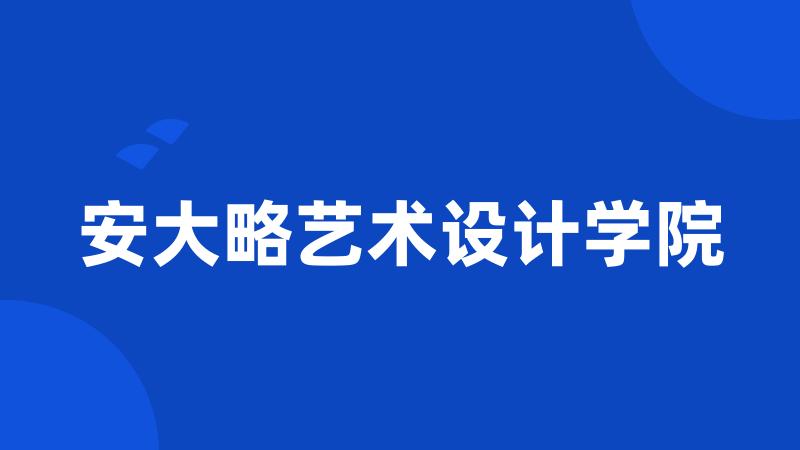 安大略艺术设计学院